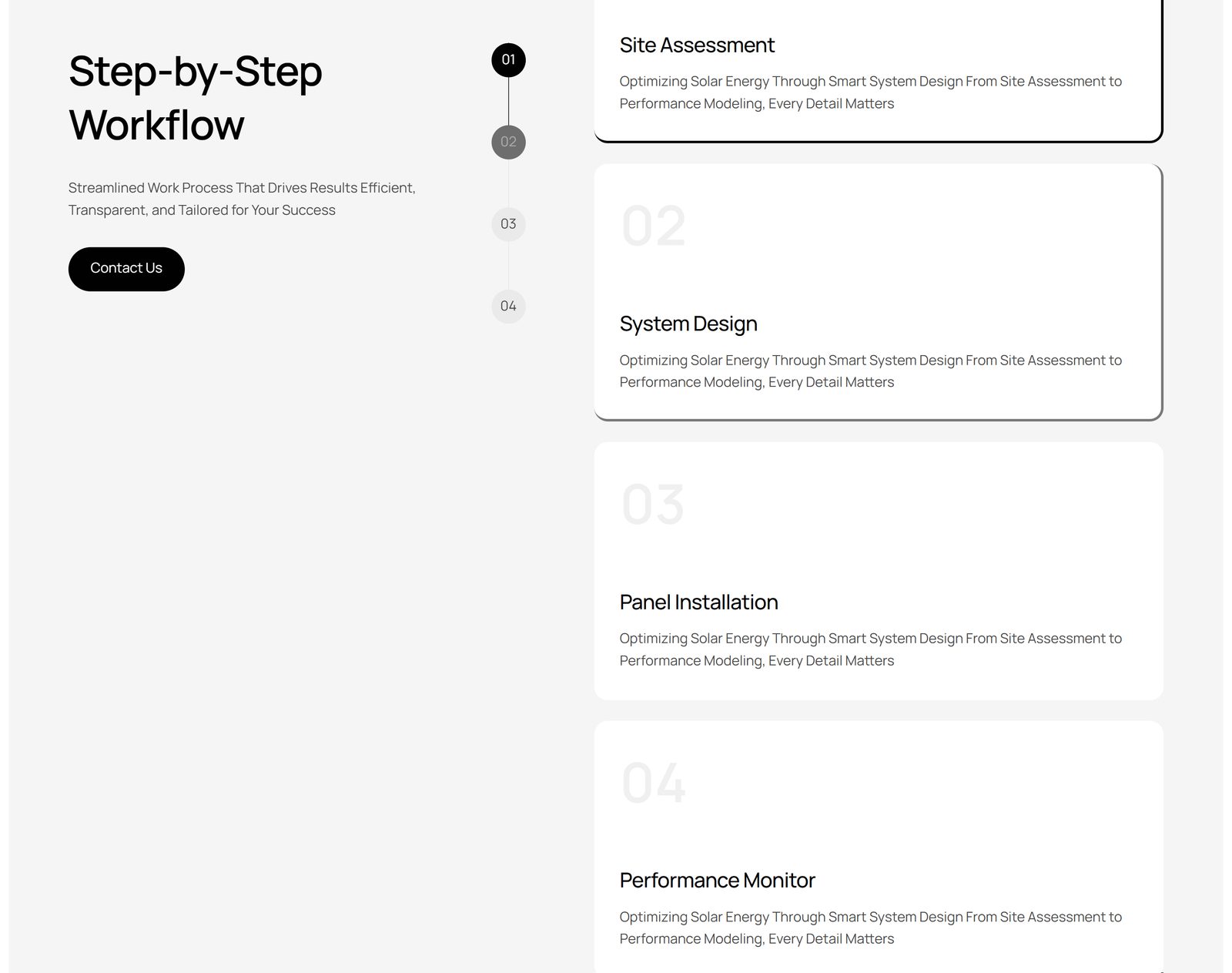 Step-by-Step Workflow

Streamlined Work Process That Drives Results Efficient, Transparent, and Tailored for Your Success

Contact Us

01

02

03

04

Site Assessment

Optimizing Solar Energy Through Smart System Design From Site Assessment to Performance Modeling, Every Detail Matters

02

System Design

Optimizing Solar Energy Through Smart System Design From Site Assessment to Performance Modeling, Every Detail Matters

03

Panel Installation

Optimizing Solar Energy Through Smart System Design From Site Assessment to Performance Modeling, Every Detail Matters

04

Performance Monitor

Optimizing Solar Energy Through Smart System Design From Site Assessment to Performance Modeling, Every Detail Matters